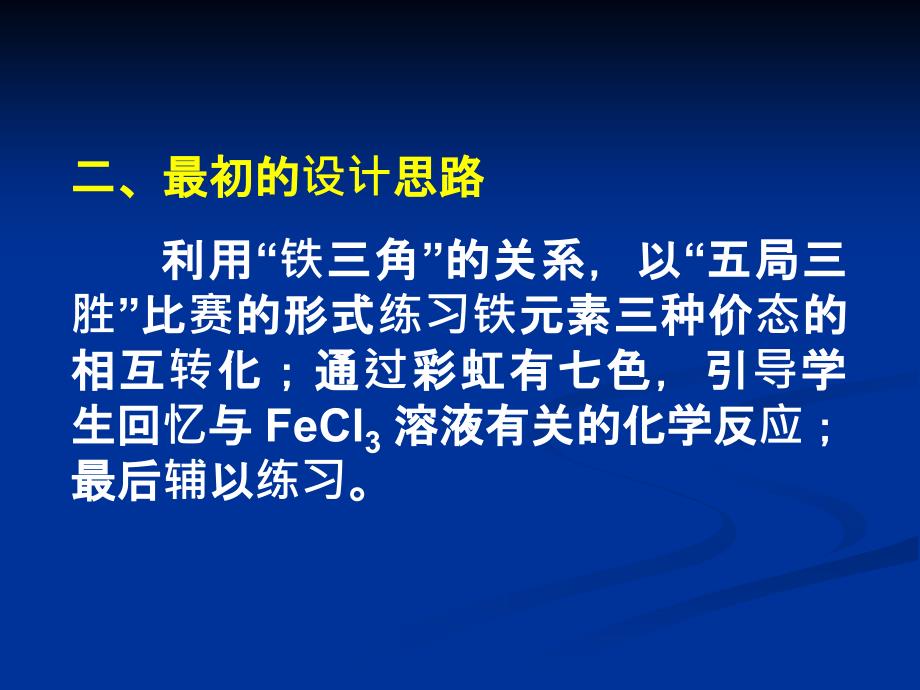 二、最初的设计思路

利用“铁三角”的关系，以“五局三胜”比赛的形式练习铁元素三种价态的相互转化；通过彩虹有七色，引导学生回忆与 $FeCl_3$ 溶液有关的化学反应；最后辅以练习。